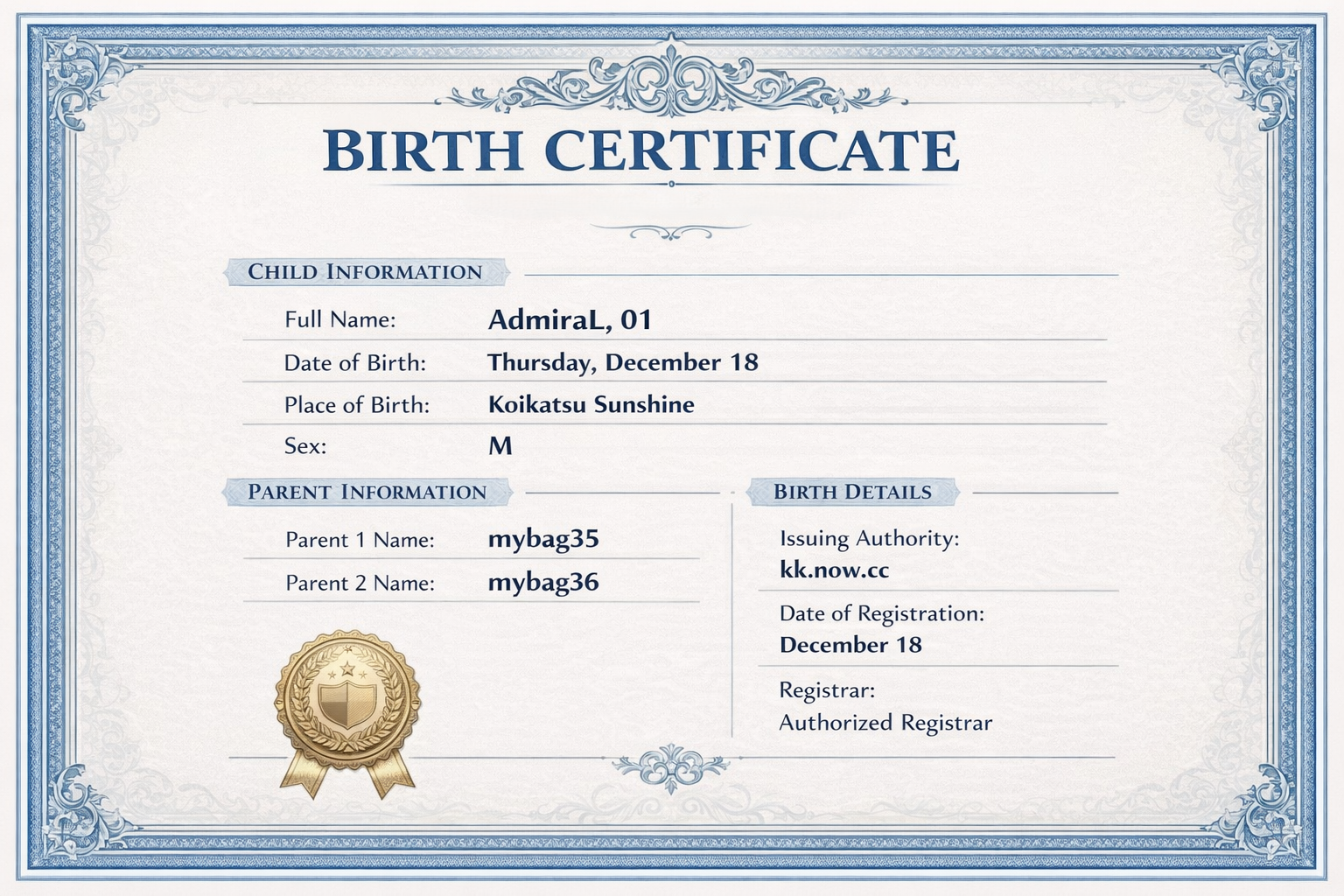 BIRTH CERTIFICATE

CHILD INFORMATION

Full Name: AdmiraL, 01
Date of Birth: Thursday, December 18
Place of Birth: Koikatsu Sunshine
Sex: M

PARENT INFORMATION

Parent 1 Name: mybag35
Parent 2 Name: mybag36

BIRTH DETAILS

Issuing Authority:
kk.now.cc

Date of Registration:
December 18

Registrar:
Authorized Registrar